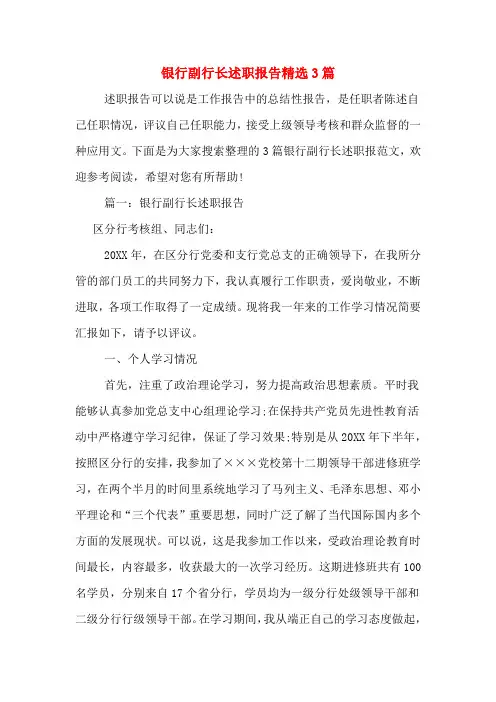 银行副行长述职报告精选3篇

述职报告可以说是工作报告中的总结性报告，是任职者陈述自己任职情况，评议自己任职能力，接受上级领导考核和群众监督的一种应用文。下面是为大家搜索整理的3篇银行副行长述职报范文，欢迎参考阅读，希望对您有所帮助！

篇一：银行副行长述职报告

区分行考核组、同志们：

20XX年，在区分行党委和支行党总支的正确领导下，在我所分管的部门员工的共同努力下，我认真履行工作职责，爱岗敬业，不断进取，各项工作取得了一定成绩。现将我一年来的工作学习情况简要汇报如下，请予以评议。

一、个人学习情况

首先，注重了政治理论学习，努力提高政治思想素质。平时我能够认真参加党总支中心组理论学习;在保持共产党员先进性教育活动中严格遵守学习纪律，保证了学习效果;特别是从20XX年下半年，按照区分行的安排，我参加了×××党校第十二期领导干部进修班学习，在两个半月的时间里系统地学习了马列主义、毛泽东思想、邓小平理论和“三个代表”重要思想，同时广泛了解了当代国际国内多个方面的发展现状。可以说，这是我参加工作以来，受政治理论教育时间最长，内容最多，收获最大的一次学习经历。这期进修班共有100名学员，分别来自17个省分行，学员均为一级分行处级领导干部和二级分行行级领导干部。在学习期间，我从端正自己的学习态度做起，